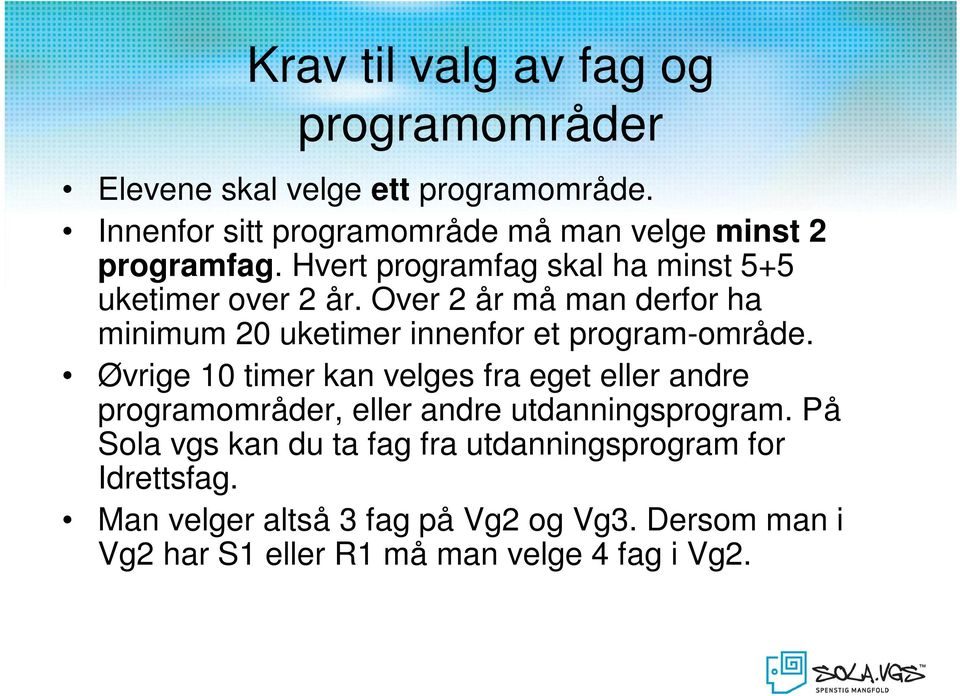 Krav til valg av fag og programområder

• Elevene skal velge ett programområde.
• Innenfor sitt programområde må man velge minst 2 programfag. Hvert programfag skal ha minst 5+5 uketimer over 2 år. Over 2 år må man derfor ha minimum 20 uketimer innenfor et program-område.
• Øvrige 10 timer kan velges fra eget eller andre programområder, eller andre utdanningsprogram. På Sola vgs kan du ta fag fra utdanningsprogram for Idrettsfag.
• Man velger altså 3 fag på Vg2 og Vg3. Dersom man i Vg2 har S1 eller R1 må man velge 4 fag i Vg2.

SOLA.VGS™
SPENSTIG MANGFOLD